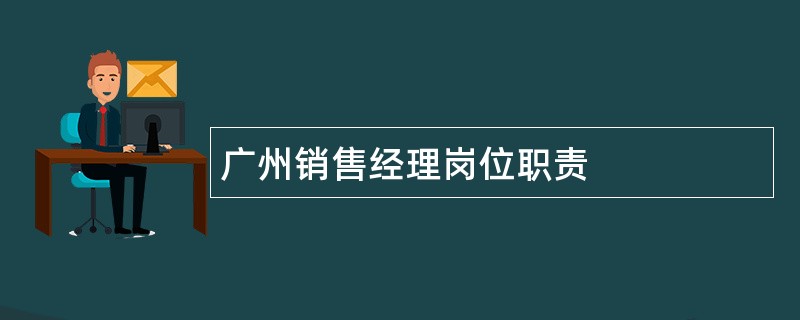 广州销售经理岗位职责